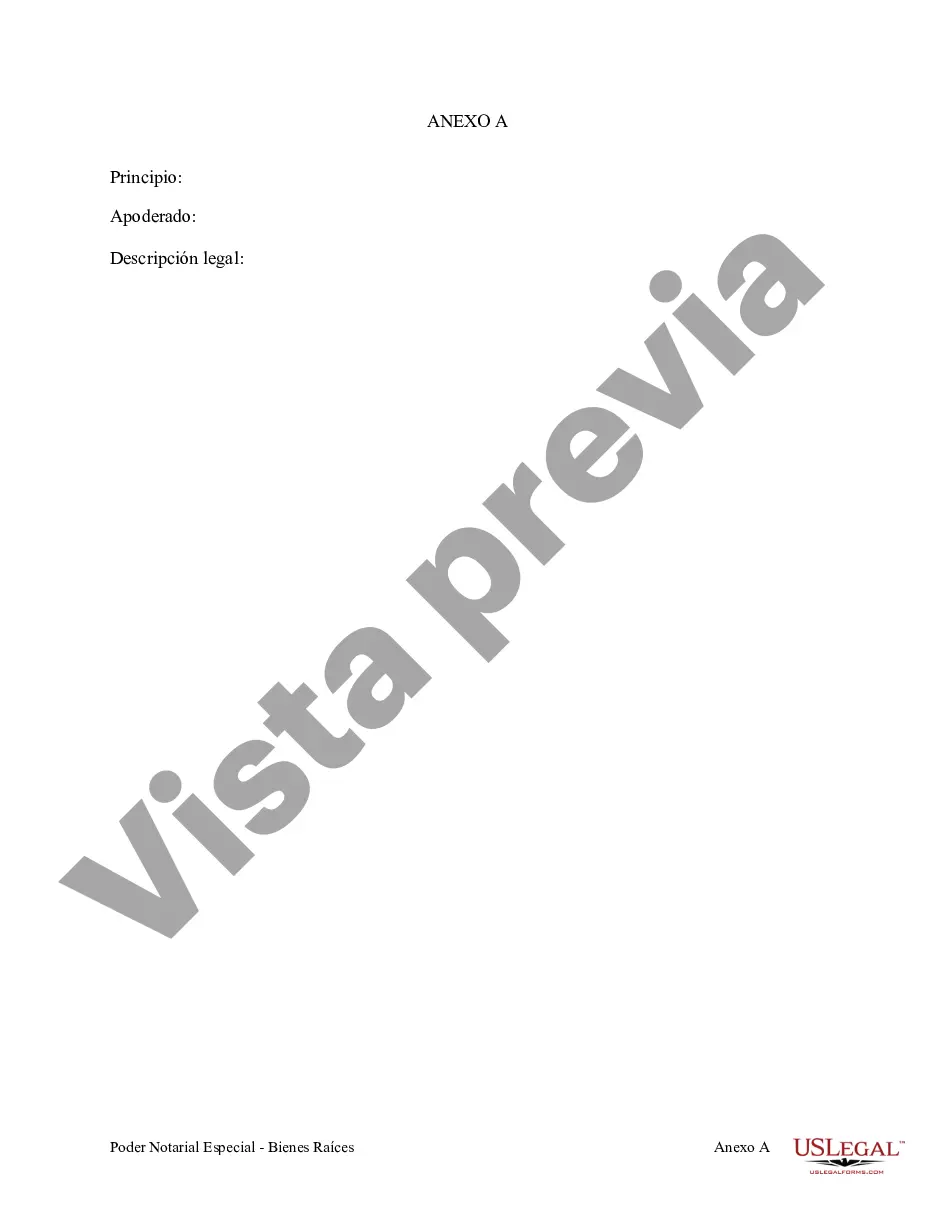 ANEXO A

Principio:

Apoderado:

Descripción legal:

Vista previa

Poder Notarial Especial - Bienes Raíces

Anexo A

USLEGAL™
USLEGALFORMS.COM